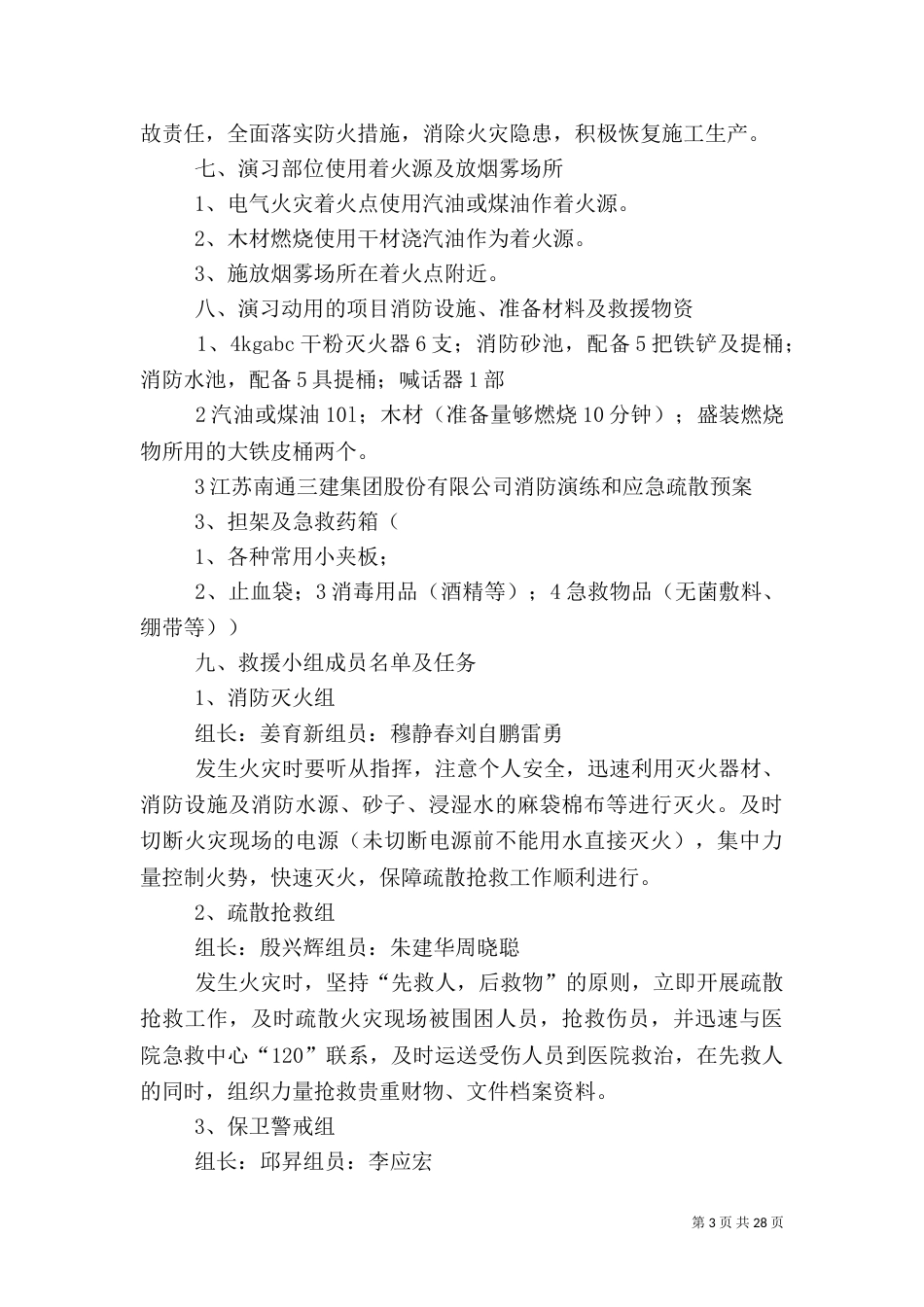 故责任，全面落实防火措施，消除火灾隐患，积极恢复施工生产。

七、演习部位使用着火源及放烟雾场所

1、电气火灾着火点使用汽油或煤油作着火源。

2、木材燃烧使用干材浇汽油作为着火源。

3、施放烟雾场所在着火点附近。

八、演习动用的项目消防设施、准备材料及救援物资

1、4kgabc 干粉灭火器 6 支；消防砂池，配备 5 把铁铲及提桶；消防水池，配备 5 具提桶；喊话器 1 部

2 汽油或煤油 101；木材（准备量够燃烧 10 分钟）；盛装燃烧物所用的大铁皮桶两个。

3 江苏南通三建集团股份有限公司消防演练和应急疏散预案

3、担架及急救药箱（

1、各种常用小夹板；

2、止血袋；3 消毒用品（酒精等）；4 急救物品（无菌敷料、绷带等））

九、救援小组成员名单及任务

1、消防灭火组

组长：姜育新组员：穆静春刘自鹏雷勇

发生火灾时要听从指挥，注意个人安全，迅速利用灭火器材、消防设施及消防水源、砂子、浸湿水的麻袋棉布等进行灭火。及时切断火灾现场的电源（未切断电源前不能用水直接灭火），集中力量控制火势，快速灭火，保障疏散抢救工作顺利进行。

2、疏散抢救组

组长：殷兴辉组员：朱建华周晓聪

发生火灾时，坚持“先救人，后救物”的原则，立即开展疏散抢救工作，及时疏散火灾现场被围困人员，抢救伤员，并迅速与医院急救中心“120”联系，及时运送受伤人员到医院救治，在先救人的同时，组织力量抢救贵重财物、文件档案资料。

3、保卫警戒组

组长：邱昇组员：李应宏

第 3 页 共 28 页